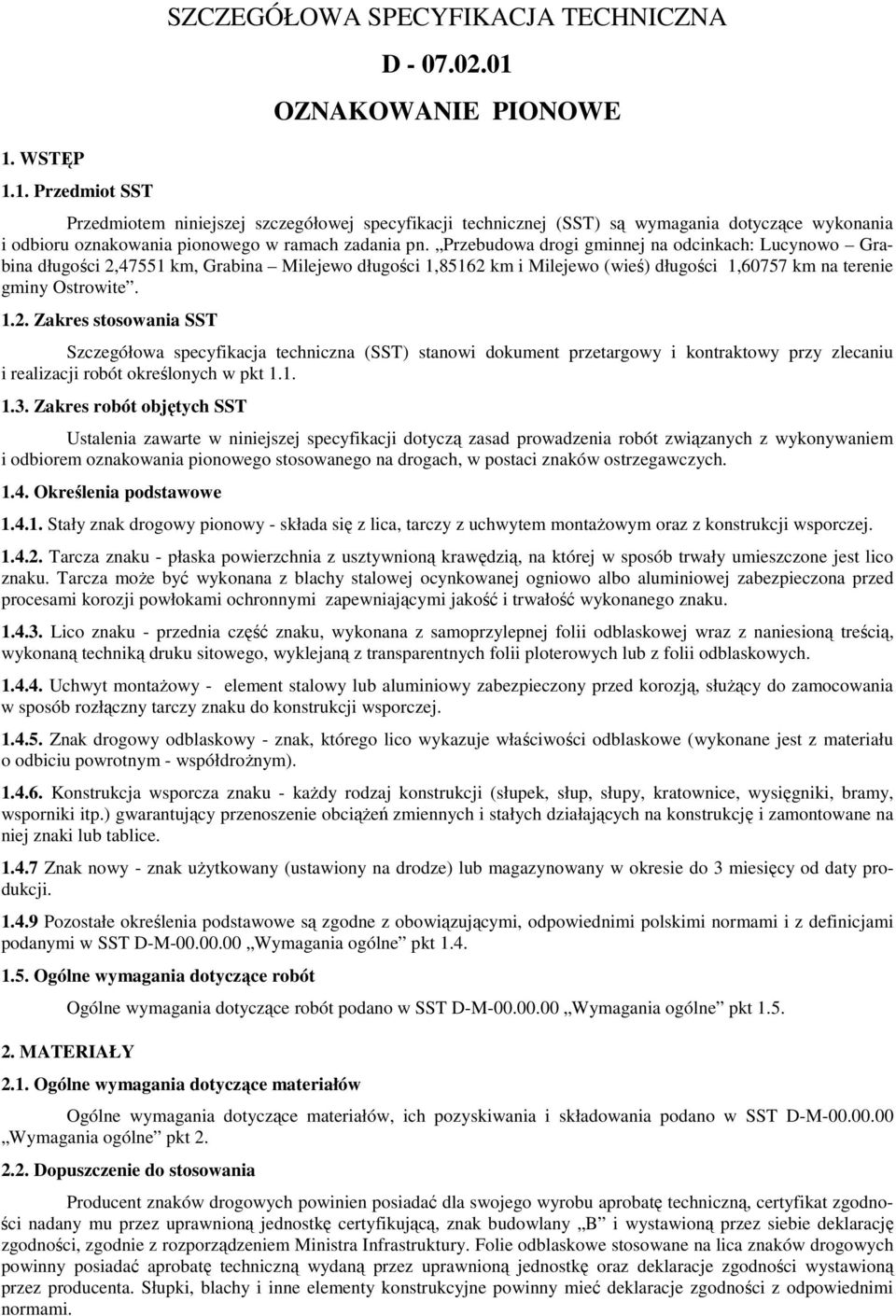 SZCZEGÓŁOWA SPECYFIKACJA TECHNICZNA

D - 07.02.01

OZNAKOWANIE PIONOWE

1. WSTĘP

1.1. Przedmiot SST

Przedmiotem niniejszej szczegółowej specyfikacji technicznej (SST) są wymagania dotyczące wykonania i odbioru oznakowania pionowego w ramach zadania pn. „Przebudowa drogi gminnej na odcinkach: Lucynowo – Grabina długości 2,47551 km, Grabina – Milejewo długości 1,85162 km i Milejewo (wieś) długości 1,60757 km na terenie gminy Ostrowite”.

1.2. Zakres stosowania SST

Szczegółowa specyfikacja techniczna (SST) stanowi dokument przetargowy i kontraktowy przy zlecaniu i realizacji robót określonych w pkt 1.1.

1.3. Zakres robót objętych SST

Ustalenia zawarte w niniejszej specyfikacji dotyczą zasad prowadzenia robót związanych z wykonywaniem i odbiorem oznakowania pionowego stosowanego na drogach, w postaci znaków ostrzegawczych.

1.4. Określenia podstawowe

1.4.1. Stały znak drogowy pionowy - składa się z lica, tarczy z uchwytem montażowym oraz z konstrukcji wsporczej.

1.4.2. Tarcza znaku - płaska powierzchnia z usztywnioną krawędzią, na której w sposób trwały umieszczone jest lico znaku. Tarcza może być wykonana z blachy stalowej ocynkowanej ogniowo albo aluminiowej zabezpieczona przed procesami korozji powłokami ochronnymi zapewniającymi jakość i trwałość wykonanego znaku.

1.4.3. Lico znaku - przednia część znaku, wykonana z samoprzylepnej folii odblaskowej wraz z naniesioną treścią, wykonaną techniką druku sitowego, wyklejaną z transparentnych folii ploterowych lub z folii odblaskowych.

1.4.4. Uchwyt montażowy - element stalowy lub aluminiowy zabezpieczony przed korozją, służący do zamocowania w sposób rozłączny tarczy znaku do konstrukcji wsporczej.

1.4.5. Znak drogowy odblaskowy - znak, którego lico wykazuje właściwości odblaskowe (wykonane jest z materiału o odbiciu powrotnym - współdrożnym).

1.4.6. Konstrukcja wsporcza znaku - każdy rodzaj konstrukcji (słupek, słup, słupy, kratownice, wysięgniki, bramy, wsporniki itp.) gwarantujący przenoszenie obciążeń zmiennych i stałych działających na konstrukcję i zamontowane na niej znaki lub tablice.

1.4.7 Znak nowy - znak użytkowany (ustawiony na drodze) lub magazynowany w okresie do 3 miesięcy od daty produkcji.

1.4.9 Pozostałe określenia podstawowe są zgodne z obowiązującymi, odpowiednimi polskimi normami i z definicjami podanymi w SST D-M-00.00.00 „Wymagania ogólne” pkt 1.4.

1.5. Ogólne wymagania dotyczące robót

Ogólne wymagania dotyczące robót podano w SST D-M-00.00.00 „Wymagania ogólne” pkt 1.5.

2. MATERIAŁY

2.1. Ogólne wymagania dotyczące materiałów

Ogólne wymagania dotyczące materiałów, ich pozyskiwania i składowania podano w SST D-M-00.00.00 „Wymagania ogólne” pkt 2.

2.2. Dopuszczenie do stosowania

Producent znaków drogowych powinien posiadać dla swojego wyrobu aprobatę techniczną, certyfikat zgodności nadany mu przez uprawnioną jednostkę certyfikującą, znak budowlany „B” i wystawioną przez siebie deklarację zgodności, zgodnie z rozporządzeniem Ministra Infrastruktury. Folie odblaskowe stosowane na lica znaków drogowych powinny posiadać aprobatę techniczną wydaną przez uprawnioną jednostkę oraz deklaracje zgodności wystawioną przez producenta. Słupki, blachy i inne elementy konstrukcyjne powinny mieć deklaracje zgodności z odpowiednimi normami.